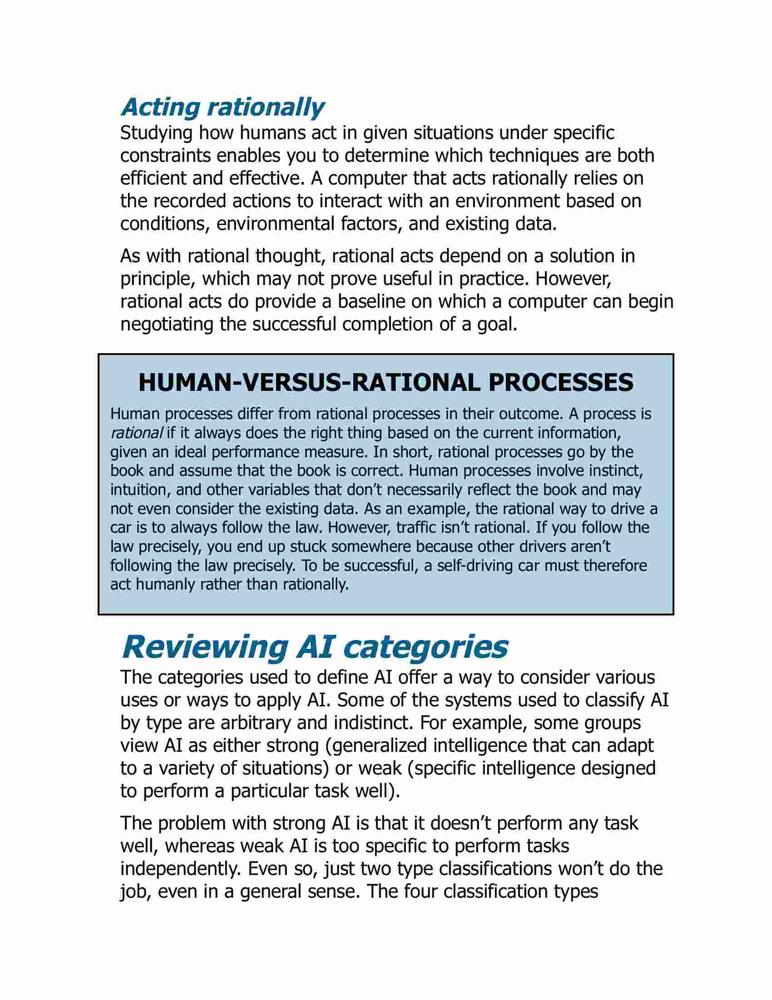 Acting rationally

Studying how humans act in given situations under specific constraints enables you to determine which techniques are both efficient and effective. A computer that acts rationally relies on the recorded actions to interact with an environment based on conditions, environmental factors, and existing data.

As with rational thought, rational acts depend on a solution in principle, which may not prove useful in practice. However, rational acts do provide a baseline on which a computer can begin negotiating the successful completion of a goal.

HUMAN-VERSUS-RATIONAL PROCESSES

Human processes differ from rational processes in their outcome. A process is rational if it always does the right thing based on the current information, given an ideal performance measure. In short, rational processes go by the book and assume that the book is correct. Human processes involve instinct, intuition, and other variables that don't necessarily reflect the book and may not even consider the existing data. As an example, the rational way to drive a car is to always follow the law. However, traffic isn't rational. If you follow the law precisely, you end up stuck somewhere because other drivers aren't following the law precisely. To be successful, a self-driving car must therefore act humanly rather than rationally.

Reviewing AI categories

The categories used to define AI offer a way to consider various uses or ways to apply AI. Some of the systems used to classify AI by type are arbitrary and indistinct. For example, some groups view AI as either strong (generalized intelligence that can adapt to a variety of situations) or weak (specific intelligence designed to perform a particular task well).

The problem with strong AI is that it doesn't perform any task well, whereas weak AI is too specific to perform tasks independently. Even so, just two type classifications won't do the job, even in a general sense. The four classification types